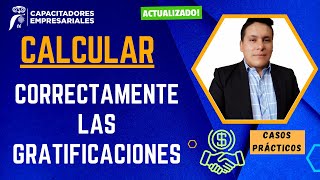 CAPACITADORES EMPRESARIALES

ACTUALIZADO!

CALCULAR

CORRECTAMENTE LAS GRATIFICACIONES

$

CASOS PRÁCTICOS